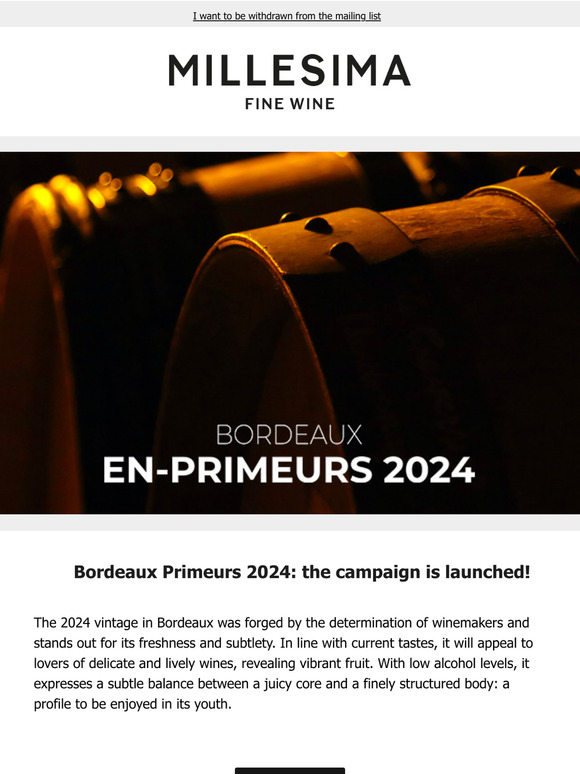 I want to be withdrawn from the mailing list

MILLESIMA
FINE WINE

BORDEAUX
EN-PRIMEURS 2024

Bordeaux Primeurs 2024: the campaign is launched!

The 2024 vintage in Bordeaux was forged by the determination of winemakers and stands out for its freshness and subtlety. In line with current tastes, it will appeal to lovers of delicate and lively wines, revealing vibrant fruit. With low alcohol levels, it expresses a subtle balance between a juicy core and a finely structured body: a profile to be enjoyed in its youth.